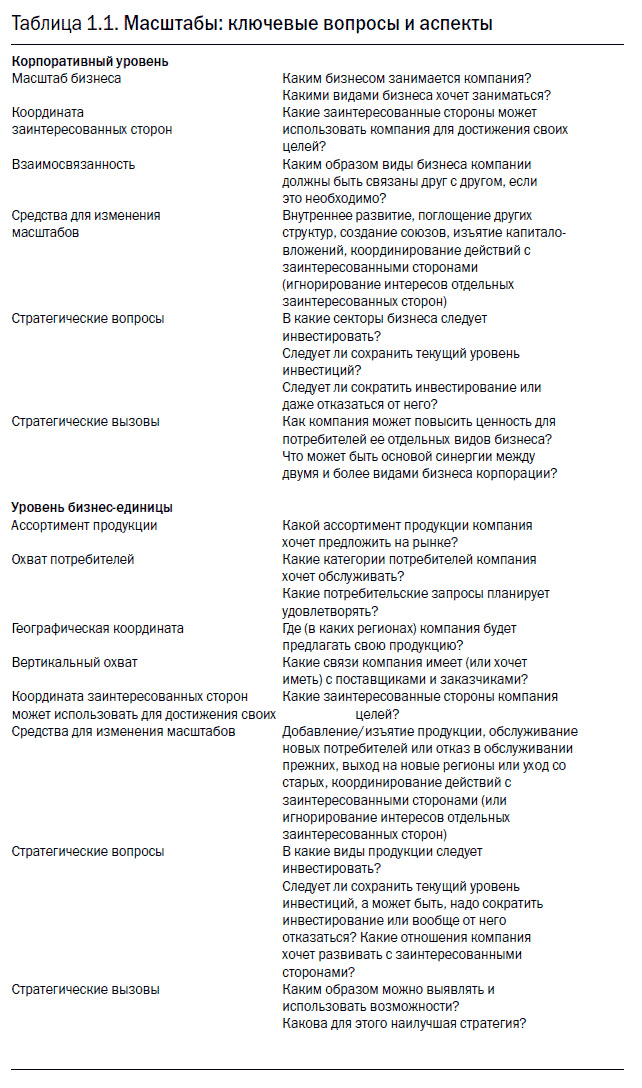 Таблица 1.1. Масштабы: ключевые вопросы и аспекты

| | |
|---|---|
| **Корпоративный уровень** | |
| Масштаб бизнеса | Каким бизнесом занимается компания? Какими видами бизнеса хочет заниматься? |
| Координата заинтересованных сторон | Какие заинтересованные стороны может использовать компания для достижения своих целей? |
| Взаимосвязанность | Каким образом виды бизнеса компании должны быть связаны друг с другом, если это необходимо? |
| Средства для изменения масштабов | Внутреннее развитие, поглощение других структур, создание союзов, изъятие капиталовложений, координирование действий с заинтересованными сторонами (игнорирование интересов отдельных заинтересованных сторон) |
| Стратегические вопросы | В какие секторы бизнеса следует инвестировать? Следует ли сохранить текущий уровень инвестиций? Следует ли сократить инвестирование или даже отказаться от него? |
| Стратегические вызовы | Как компания может повысить ценность для потребителей ее отдельных видов бизнеса? Что может быть основой синергии между двумя и более видами бизнеса корпорации? |
| **Уровень бизнес-единицы** | |
| Ассортимент продукции | Какой ассортимент продукции компания хочет предложить на рынке? |
| Охват потребителей | Какие категории потребителей компания хочет обслуживать? Какие потребительские запросы планирует удовлетворять? |
| Географическая координата | Где (в каких регионах) компания будет предлагать свою продукцию? |
| Вертикальный охват | Какие связи компания имеет (или хочет иметь) с поставщиками и заказчиками? |
| Координата заинтересованных сторон может использовать для достижения своих | Какие заинтересованные стороны компания целей? |
| Средства для изменения масштабов | Добавление/изъятие продукции, обслуживание новых потребителей или отказ в обслуживании прежних, выход на новые регионы или уход со старых, координирование действий с заинтересованными сторонами (или игнорирование интересов отдельных заинтересованных сторон) |
| Стратегические вопросы | В какие виды продукции следует инвестировать? Следует ли сохранить текущий уровень инвестиций, а может быть, надо сократить инвестирование или вообще от него отказаться? Какие отношения компания хочет развивать с заинтересованными сторонами? |
| Стратегические вызовы | Каким образом можно выявлять и использовать возможности? Какова для этого наилучшая стратегия? |